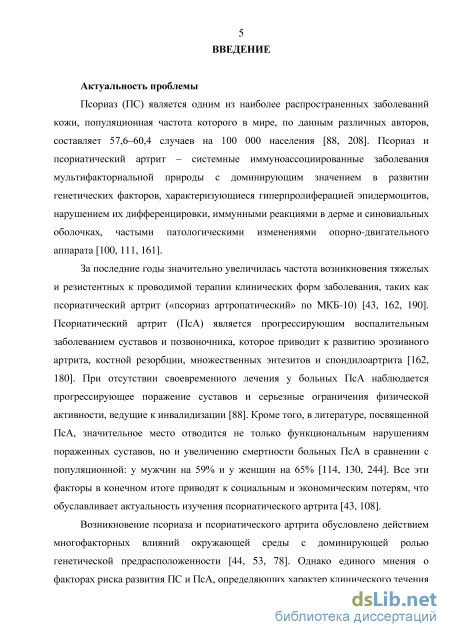 5
ВВЕДЕНИЕ

Актуальность проблемы

Псориаз (ПС) является одним из наиболее распространенных заболеваний кожи, популяционная частота которого в мире, по данным различных авторов, составляет 57,6–60,4 случаев на 100 000 населения [88, 208]. Псориаз и псориатический артрит – системные иммуноассоциированные заболевания мультифакториальной природы с доминирующим значением в развитии генетических факторов, характеризующиеся гиперпролиферацией эпидермоцитов, нарушением их дифференцировки, иммунными реакциями в дерме и синовиальных оболочках, частыми патологическими изменениями опорно-двигательного аппарата [100, 111, 161].

За последние годы значительно увеличилась частота возникновения тяжелых и резистентных к проводимой терапии клинических форм заболевания, таких как псориатический артрит («псориаз артропатический» по МКБ-10) [43, 162, 190]. Псориатический артрит (ПсА) является прогрессирующим воспалительным заболеванием суставов и позвоночника, которое приводит к развитию эрозивного артрита, костной резорбции, множественных энтезитов и спондилоартрита [162, 180]. При отсутствии своевременного лечения у больных ПсА наблюдается прогрессирующее поражение суставов и серьезные ограничения физической активности, ведущие к инвалидизации [88]. Кроме того, в литературе, посвященной ПсА, значительное место отводится не только функциональным нарушениям пораженных суставов, но и увеличению смертности больных ПсА в сравнении с популяционной: у мужчин на 59% и у женщин на 65% [114, 130, 244]. Все эти факторы в конечном итоге приводят к социальным и экономическим потерям, что обуславливает актуальность изучения псориатического артрита [43, 108].

Возникновение псориаза и псориатического артрита обусловлено действием многофакторных влияний окружающей среды с доминирующей ролью генетической предрасположенности [44, 53, 78]. Однако единого мнения о факторах риска развития ПС и ПсА, определяющих характер клинического течения

dsLib.net
библиотека диссертаций